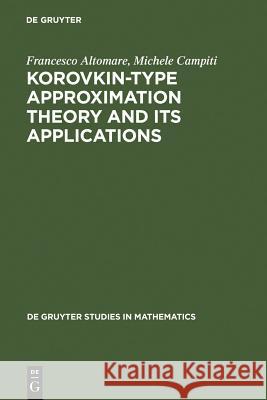 DE GRUYTER

Francesco Altomare, Michele Campiti

KOROVKIN-TYPE APPROXIMATION THEORY AND ITS APPLICATIONS

DE GRUYTER STUDIES IN MATHEMATICS

DE G

Kraina Książek